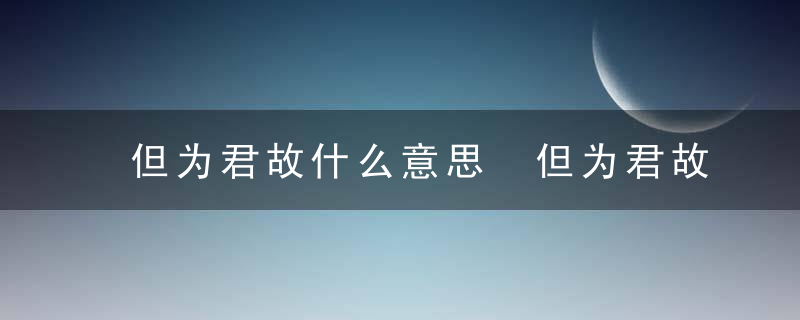 但为君故什么意思 但为君故